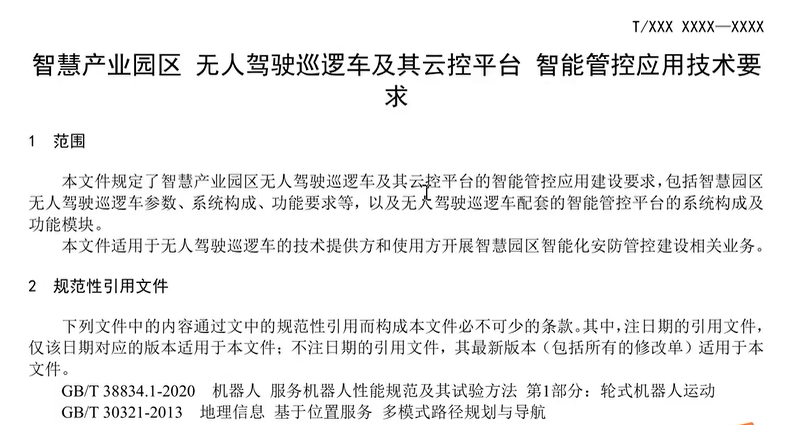 T/XXX XXXX—XXXX

智慧产业园区 无人驾驶巡逻车及其云控平台 智能管控应用技术要求

1 范围

本文件规定了智慧产业园区无人驾驶巡逻车及其云控平台的智能管控应用建设要求，包括智慧园区无人驾驶巡逻车参数、系统构成、功能要求等，以及无人驾驶巡逻车配套的智能管控平台的系统构成及功能模块。

本文件适用于无人驾驶巡逻车的技术提供方和使用方开展智慧园区智能化安防管控建设相关业务。

2 规范性引用文件

下列文件中的内容通过文中的规范性引用而构成本文件必不可少的条款。其中，注日期的引用文件，仅该日期对应的版本适用于本文件；不注日期的引用文件，其最新版本（包括所有的修改单）适用于本文件。

GB/T 38834.1-2020 机器人 服务机器人性能规范及其试验方法 第1部分：轮式机器人运动

GB/T 30321-2013 地理信息 基于位置服务 多模式路径规划与导航